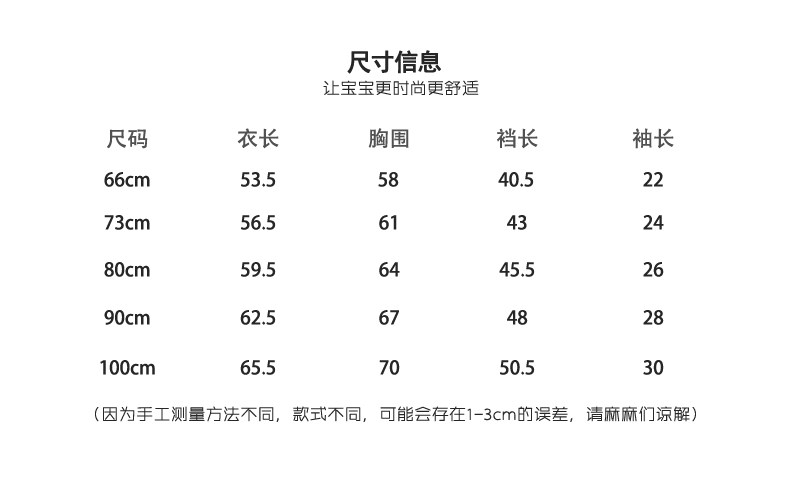 尺寸信息
让宝宝更时尚更舒适

| 尺码 | 衣长 | 胸围 | 裆长 | 袖长 |
|---|---|---|---|---|
| 66cm | 53.5 | 58 | 40.5 | 22 |
| 73cm | 56.5 | 61 | 43 | 24 |
| 80cm | 59.5 | 64 | 45.5 | 26 |
| 90cm | 62.5 | 67 | 48 | 28 |
| 100cm | 65.5 | 70 | 50.5 | 30 |

（因为手工测量方法不同，款式不同，可能会存在1-3cm的误差，请麻麻们谅解）